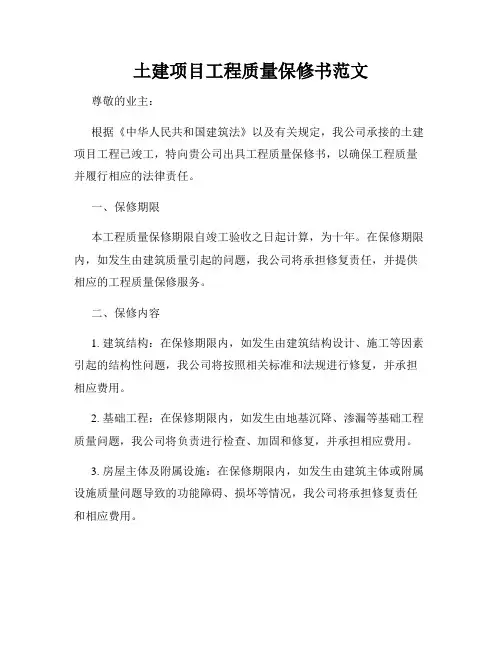 土建项目工程质量保修书范文

尊敬的业主：

根据《中华人民共和国建筑法》以及有关规定，我公司承接的土建项目工程已竣工，特向贵公司出具工程质量保修书，以确保工程质量并履行相应的法律责任。

一、保修期限

本工程质量保修期限自竣工验收之日起计算，为十年。在保修期限内，如发生由建筑质量引起的问题，我公司将承担修复责任，并提供相应的工程质量保修服务。

二、保修内容

1. 建筑结构：在保修期限内，如发生由建筑结构设计、施工等因素引起的结构性问题，我公司将按照相关标准和法规进行修复，并承担相应费用。

2. 基础工程：在保修期限内，如发生由地基沉降、渗漏等基础工程质量问题，我公司将负责进行检查、加固和修复，并承担相应费用。

3. 房屋主体及附属设施：在保修期限内，如发生由建筑主体或附属设施质量问题导致的功能障碍、损坏等情况，我公司将承担修复责任和相应费用。